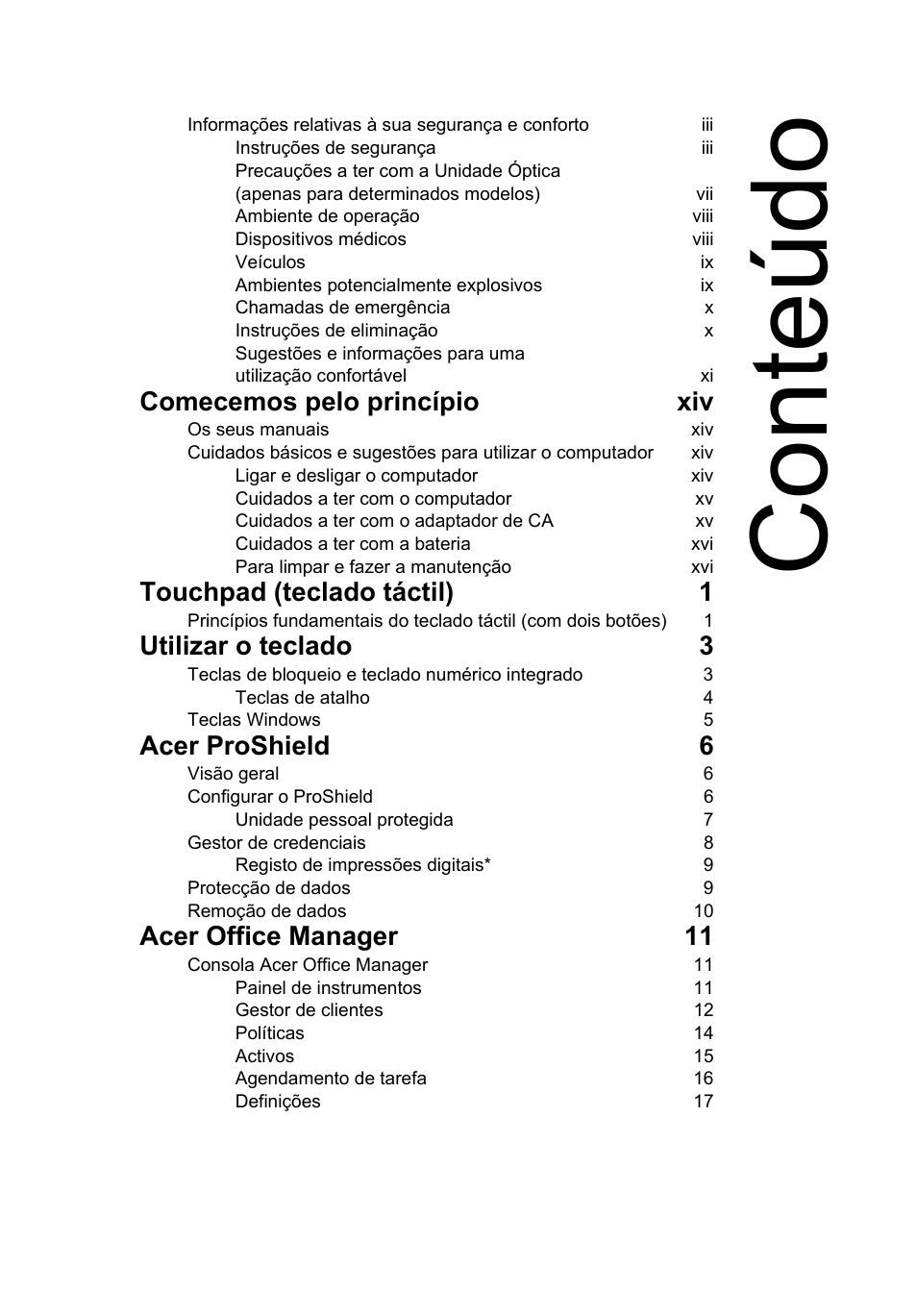 Conteúdo

Informações relativas à sua segurança e conforto iii
Instruções de segurança iii
Precauções a ter com a Unidade Óptica (apenas para determinados modelos) vii
Ambiente de operação viii
Dispositivos médicos viii
Veículos ix
Ambientes potencialmente explosivos ix
Chamadas de emergência x
Instruções de eliminação x
Sugestões e informações para uma utilização confortável xi

Comecemos pelo princípio xiv
Os seus manuais xiv
Cuidados básicos e sugestões para utilizar o computador xiv
Ligar e desligar o computador xiv
Cuidados a ter com o computador xv
Cuidados a ter com o adaptador de CA xv
Cuidados a ter com a bateria xvi
Para limpar e fazer a manutenção xvi

Touchpad (teclado táctil) 1
Princípios fundamentais do teclado táctil (com dois botões) 1

Utilizar o teclado 3
Teclas de bloqueio e teclado numérico integrado 3
Teclas de atalho 4
Teclas Windows 5

Acer ProShield 6
Visão geral 6
Configurar o ProShield 6
Unidade pessoal protegida 7
Gestor de credenciais 8
Registo de impressões digitais* 9
Protecção de dados 9
Remoção de dados 10

Acer Office Manager 11
Consola Acer Office Manager 11
Painel de instrumentos 11
Gestor de clientes 12
Políticas 14
Activos 15
Agendamento de tarefa 16
Definições 17